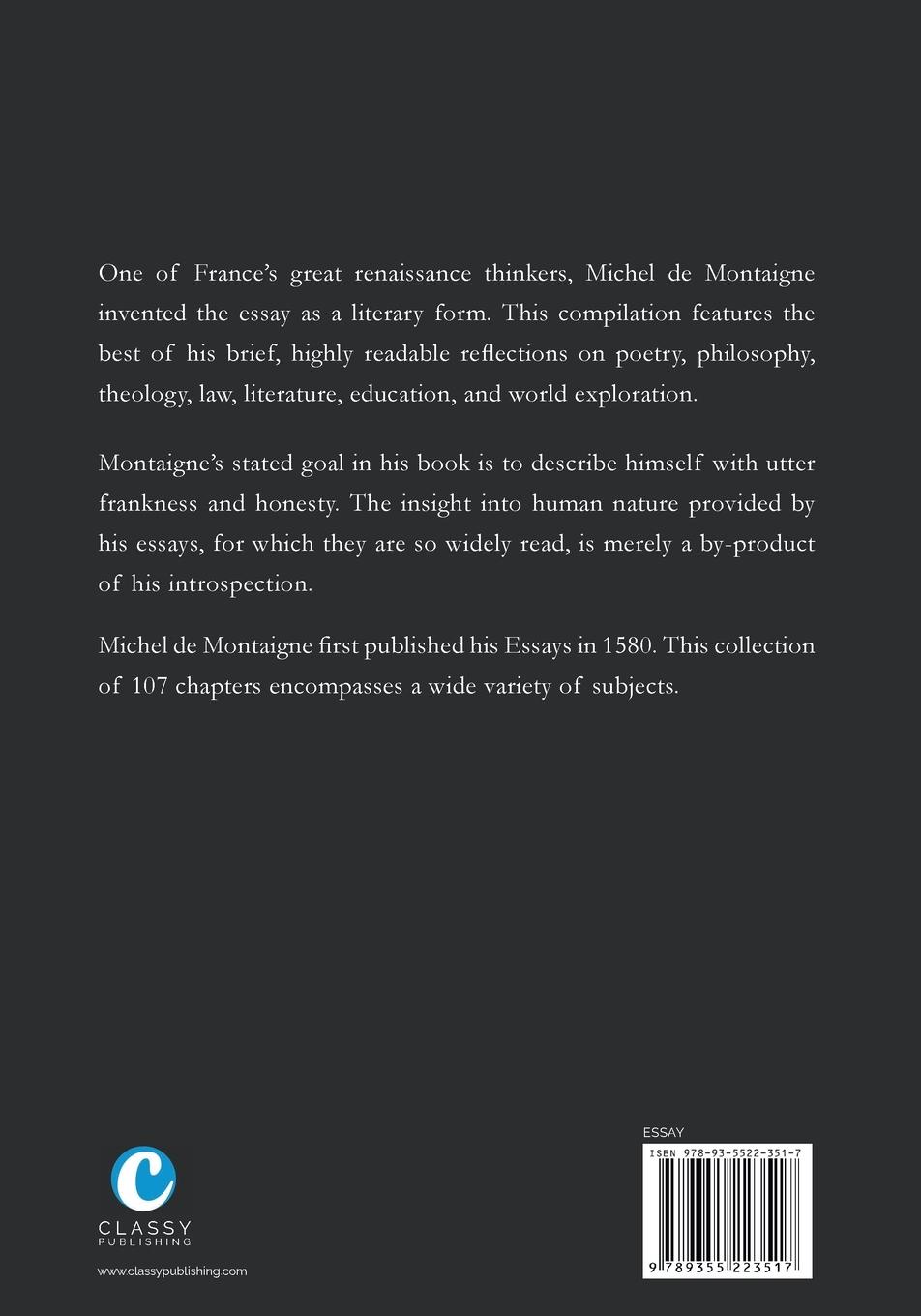 One of France's great renaissance thinkers, Michel de Montaigne invented the essay as a literary form. This compilation features the best of his brief, highly readable reflections on poetry, philosophy, theology, law, literature, education, and world exploration.

Montaigne's stated goal in his book is to describe himself with utter frankness and honesty. The insight into human nature provided by his essays, for which they are so widely read, is merely a by-product of his introspection.

Michel de Montaigne first published his Essays in 1580. This collection of 107 chapters encompasses a wide variety of subjects.

C
CLASSY
PUBLISHING

www.classypublishing.com

ESSAY

ISBN 978-93-5522-351-7

9 789355 223517